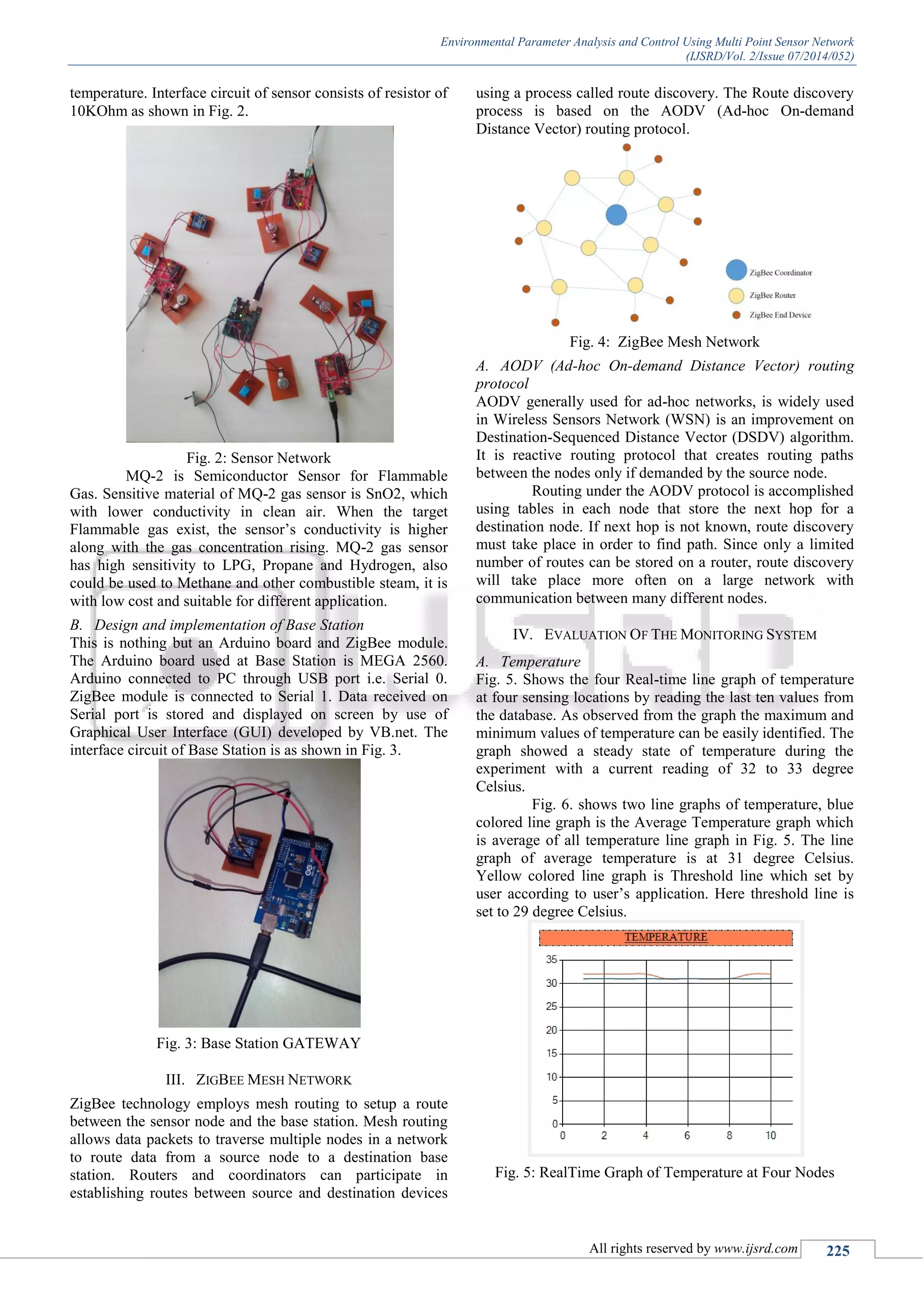 Environmental Parameter Analysis and Control Using Multi Point Sensor Network
(IJSRD/Vol. 2/Issue 07/2014/052)

temperature. Interface circuit of sensor consists of resistor of 10KOhm as shown in Fig. 2.

Fig. 2: Sensor Network

MQ-2 is Semiconductor Sensor for Flammable Gas. Sensitive material of MQ-2 gas sensor is SnO2, which with lower conductivity in clean air. When the target Flammable gas exist, the sensor's conductivity is higher along with the gas concentration rising. MQ-2 gas sensor has high sensitivity to LPG, Propane and Hydrogen, also could be used to Methane and other combustible steam, it is with low cost and suitable for different application.

B. Design and implementation of Base Station

This is nothing but an Arduino board and ZigBee module. The Arduino board used at Base Station is MEGA 2560. Arduino connected to PC through USB port i.e. Serial 0. ZigBee module is connected to Serial 1. Data received on Serial port is stored and displayed on screen by use of Graphical User Interface (GUI) developed by VB.net. The interface circuit of Base Station is as shown in Fig. 3.

Fig. 3: Base Station GATEWAY

III. ZIGBEE MESH NETWORK

ZigBee technology employs mesh routing to setup a route between the sensor node and the base station. Mesh routing allows data packets to traverse multiple nodes in a network to route data from a source node to a destination base station. Routers and coordinators can participate in establishing routes between source and destination devices using a process called route discovery. The Route discovery process is based on the AODV (Ad-hoc On-demand Distance Vector) routing protocol.

ZigBee Coordinator
ZigBee Router
ZigBee End Device

Fig. 4: ZigBee Mesh Network

A. AODV (Ad-hoc On-demand Distance Vector) routing protocol

AODV generally used for ad-hoc networks, is widely used in Wireless Sensors Network (WSN) is an improvement on Destination-Sequenced Distance Vector (DSDV) algorithm. It is reactive routing protocol that creates routing paths between the nodes only if demanded by the source node.

Routing under the AODV protocol is accomplished using tables in each node that store the next hop for a destination node. If next hop is not known, route discovery must take place in order to find path. Since only a limited number of routes can be stored on a router, route discovery will take place more often on a large network with communication between many different nodes.

IV. EVALUATION OF THE MONITORING SYSTEM

A. Temperature

Fig. 5. Shows the four Real-time line graph of temperature at four sensing locations by reading the last ten values from the database. As observed from the graph the maximum and minimum values of temperature can be easily identified. The graph showed a steady state of temperature during the experiment with a current reading of 32 to 33 degree Celsius.

Fig. 6. shows two line graphs of temperature, blue colored line graph is the Average Temperature graph which is average of all temperature line graph in Fig. 5. The line graph of average temperature is at 31 degree Celsius. Yellow colored line graph is Threshold line which set by user according to user's application. Here threshold line is set to 29 degree Celsius.

TEMPERATURE
35
30
25
20
15
10
5
0
0 2 4 6 8 10

Fig. 5: RealTime Graph of Temperature at Four Nodes

All rights reserved by www.ijsrd.com 225